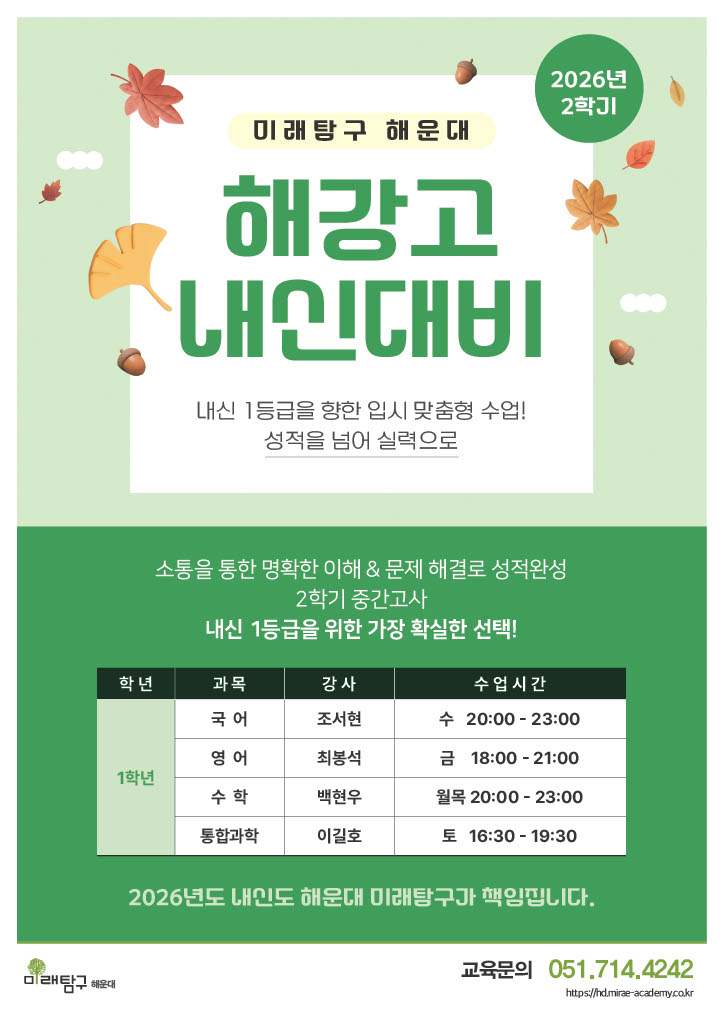 2026년
2학기

미래탐구 해운대

해강고
내신대비

내신 1등급을 향한 입시 맞춤형 수업!
성적을 넘어 실력으로

소통을 통한 명확한 이해 & 문제 해결로 성적완성
2학기 중간고사
내신 1등급을 위한 가장 확실한 선택!

| 학년 | 과목 | 강사 | 수업시간 |
|---|---|---|---|
| 1학년 | 국어 | 조서현 | 수 20:00 - 23:00 |
| | 영어 | 최봉석 | 금 18:00 - 21:00 |
| | 수학 | 백현우 | 월목 20:00 - 23:00 |
| | 통합과학 | 이길호 | 토 16:30 - 19:30 |

2026년도 내신도 해운대 미래탐구가 책임집니다.

미래탐구 해운대

교육문의 051.714.4242
https://hd.mirae-academy.co.kr